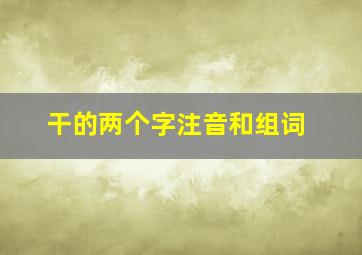 干的两个字注音和组词